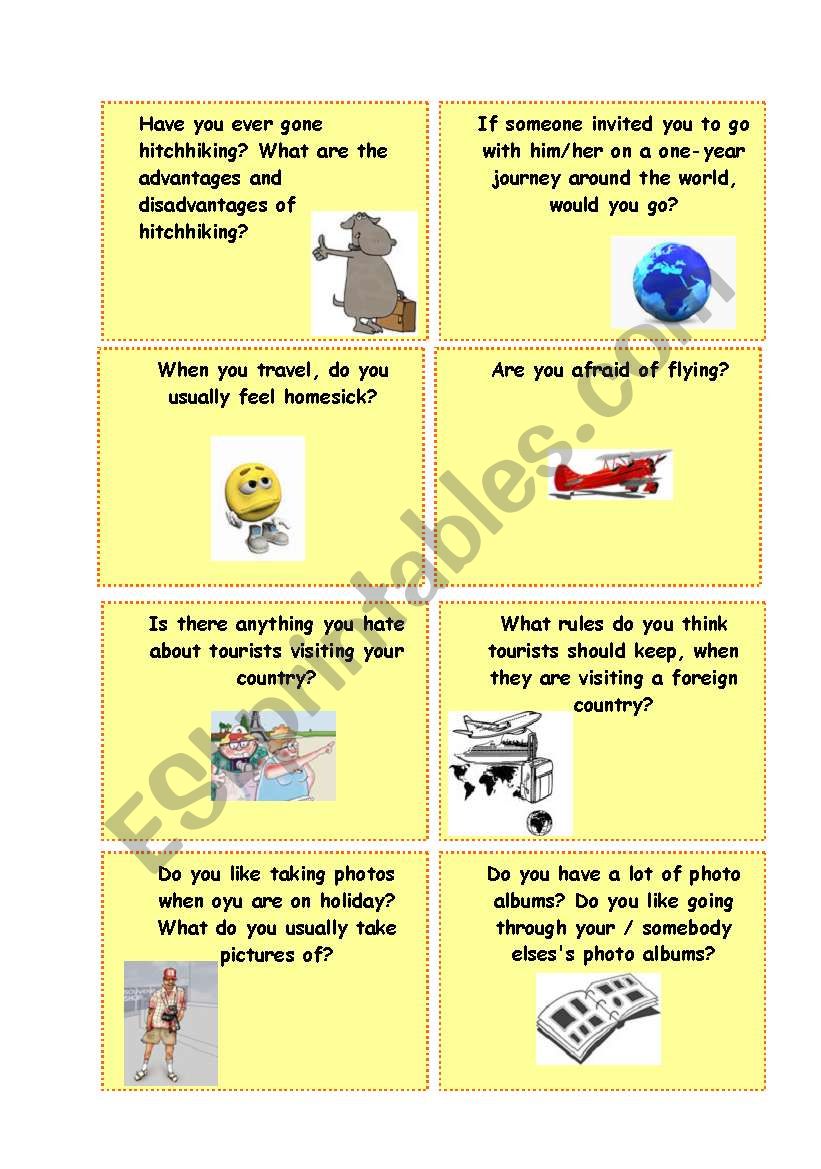 Have you ever gone hitchhiking? What are the advantages and disadvantages of hitchhiking?

If someone invited you to go with him/her on a one-year journey around the world, would you go?

When you travel, do you usually feel homesick?

Are you afraid of flying?

Is there anything you hate about tourists visiting your country?

What rules do you think tourists should keep, when they are visiting a foreign country?

Do you like taking photos when oyu are on holiday? What do you usually take pictures of?

Do you have a lot of photo albums? Do you like going through your / somebody elses's photo albums?

ESLprintables.com